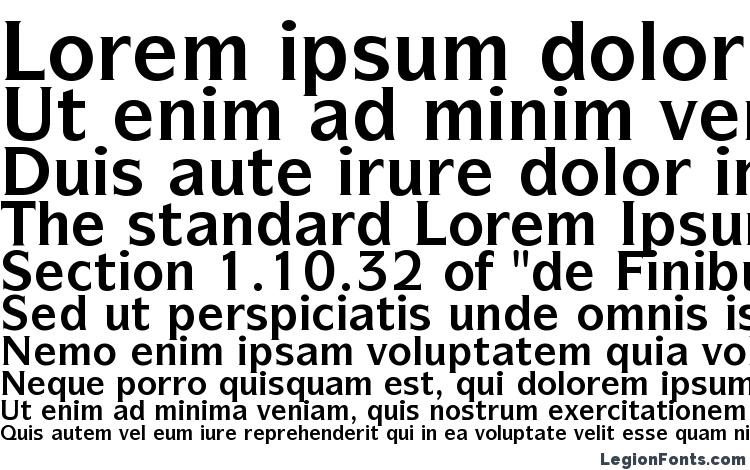 Lorem ipsum dolor
Ut enim ad minim ve
Duis aute irure dolor i
The standard Lorem Ipsu
Section 1.10.32 of "de Finibu
Sed ut perspiciatis unde omnis is
Nemo enim ipsam voluptatem quia vo
Neque porro quisquam est, qui dolorem ipsum
Ut enim ad minima veniam, quis nostrum exercitationem
Quis autem vel eum iure reprehenderit qui in ea voluptate velit esse quam ni

LegionFonts.com